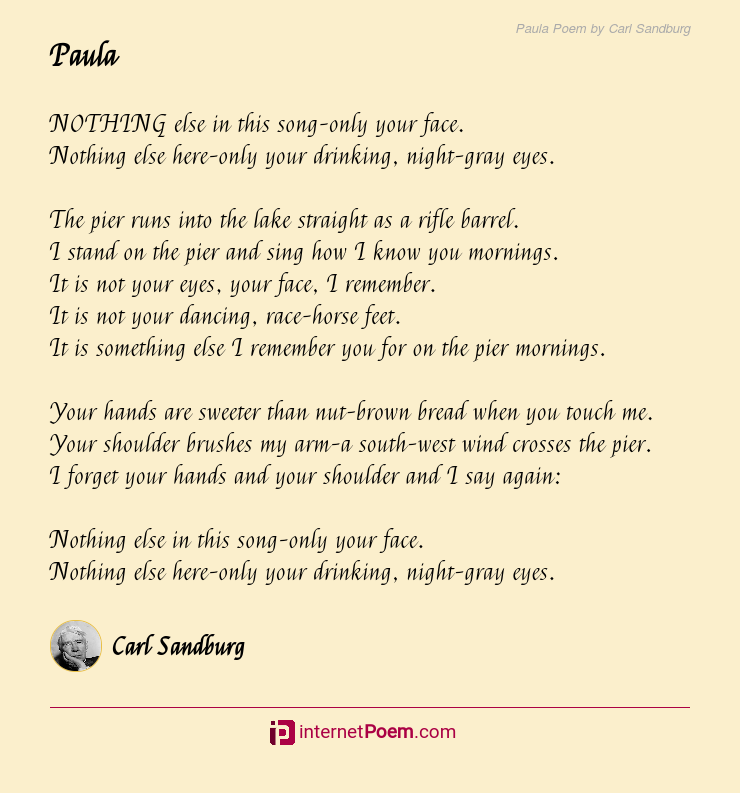 Paula Poem by Carl Sandburg

Paula

NOTHING else in this song-only your face.
Nothing else here-only your drinking, night-gray eyes.

The pier runs into the lake straight as a rifle barrel.
I stand on the pier and sing how I know you mornings.
It is not your eyes, your face, I remember.
It is not your dancing, race-horse feet.
It is something else I remember you for on the pier mornings.

Your hands are sweeter than nut-brown bread when you touch me.
Your shoulder brushes my arm-a south-west wind crosses the pier.
I forget your hands and your shoulder and I say again:

Nothing else in this song-only your face.
Nothing else here-only your drinking, night-gray eyes.

Carl Sandburg

internetPoem.com